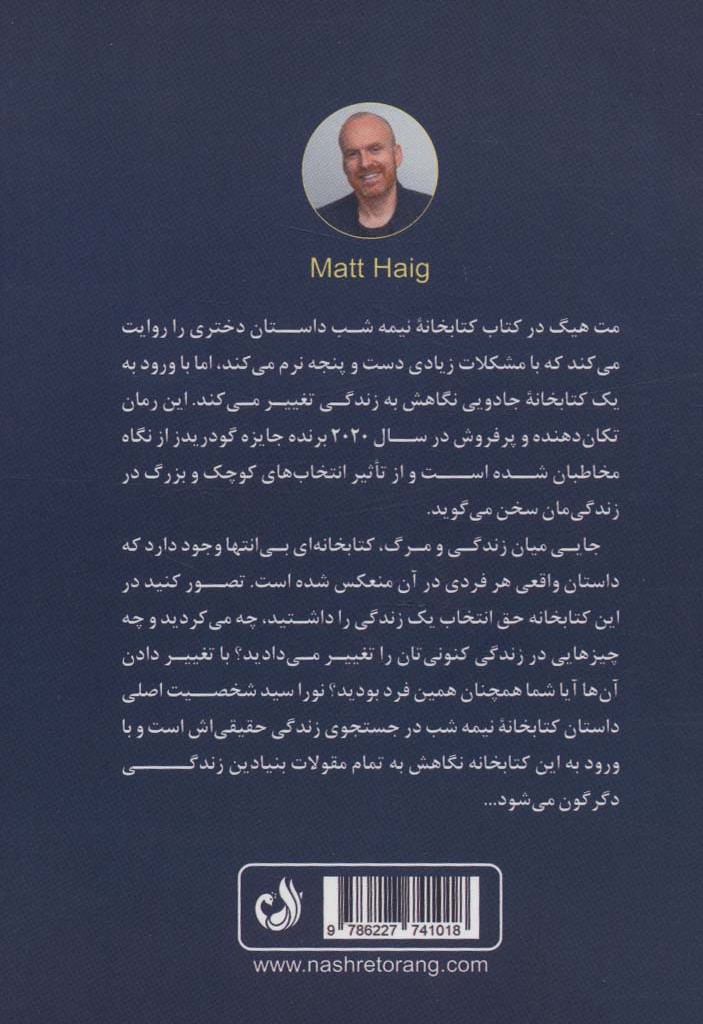 Matt Haig

مت هیگ در کتاب کتابخانهٔ نیمه شب داستان دختری را روایت می‌کند که با مشکلات زیادی دست و پنجه نرم می‌کند، اما با ورود به یک کتابخانهٔ جادویی نگاهش به زندگی تغییر می‌کند. این رمان تکان‌دهنده و پرفروش در سال ۲۰۲۰ برنده جایزه گودریدز از نگاه مخاطبان شده است و از تأثیر انتخاب‌های کوچک و بزرگ در زندگی‌مان سخن می‌گوید.

جایی میان زندگی و مرگ، کتابخانه‌ای بی‌انتها وجود دارد که داستان واقعی هر فردی در آن منعکس شده است. تصور کنید در این کتابخانه حق انتخاب یک زندگی را داشتید، چه می‌کردید و چه چیزهایی در زندگی کنونی‌تان را تغییر می‌دادید؟ با تغییر دادن آن‌ها آیا شما همچنان همین فرد بودید؟ نورا سید شخصیت اصلی داستان کتابخانهٔ نیمه شب در جستجوی زندگی حقیقی‌اش است و با ورود به این کتابخانه نگاهش به تمام مقولات بنیادین زندگی دگرگون می‌شود...

9 786227 741018

www.nashretorang.com